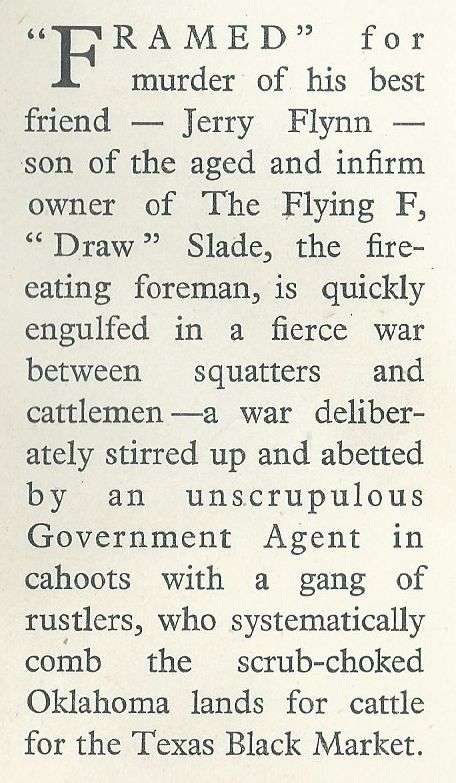 "FRAMED" for murder of his best friend — Jerry Flynn — son of the aged and infirm owner of The Flying F, "Draw" Slade, the fire-eating foreman, is quickly engulfed in a fierce war between squatters and cattlemen—a war deliberately stirred up and abetted by an unscrupulous Government Agent in cahoots with a gang of rustlers, who systematically comb the scrub-choked Oklahoma lands for cattle for the Texas Black Market.